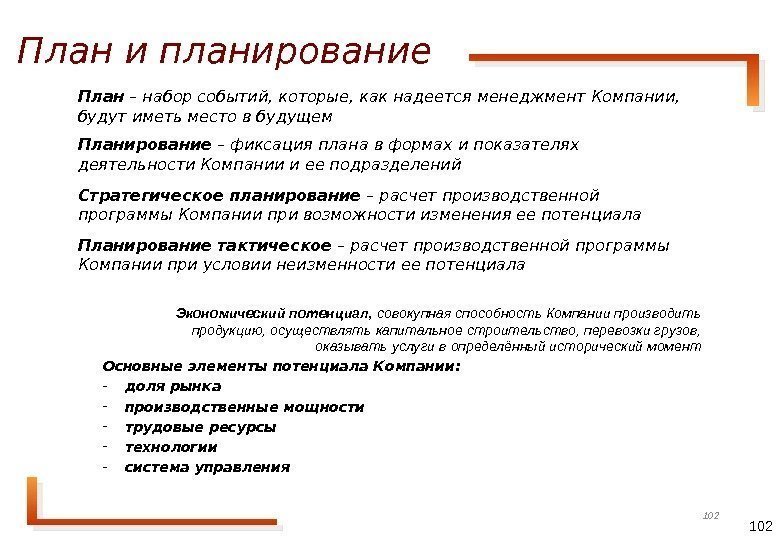 План и планирование

План – набор событий, которые, как надеется менеджмент Компании, будут иметь место в будущем

Планирование – фиксация плана в формах и показателях деятельности Компании и ее подразделений

Стратегическое планирование – расчет производственной программы Компании при возможности изменения ее потенциала

Планирование тактическое – расчет производственной программы Компании при условии неизменности ее потенциала

Экономический потенциал, совокупная способность Компании производить продукцию, осуществлять капитальное строительство, перевозки грузов, оказывать услуги в определённый исторический момент

Основные элементы потенциала Компании:
- доля рынка
- производственные мощности
- трудовые ресурсы
- технологии
- система управления

102

102